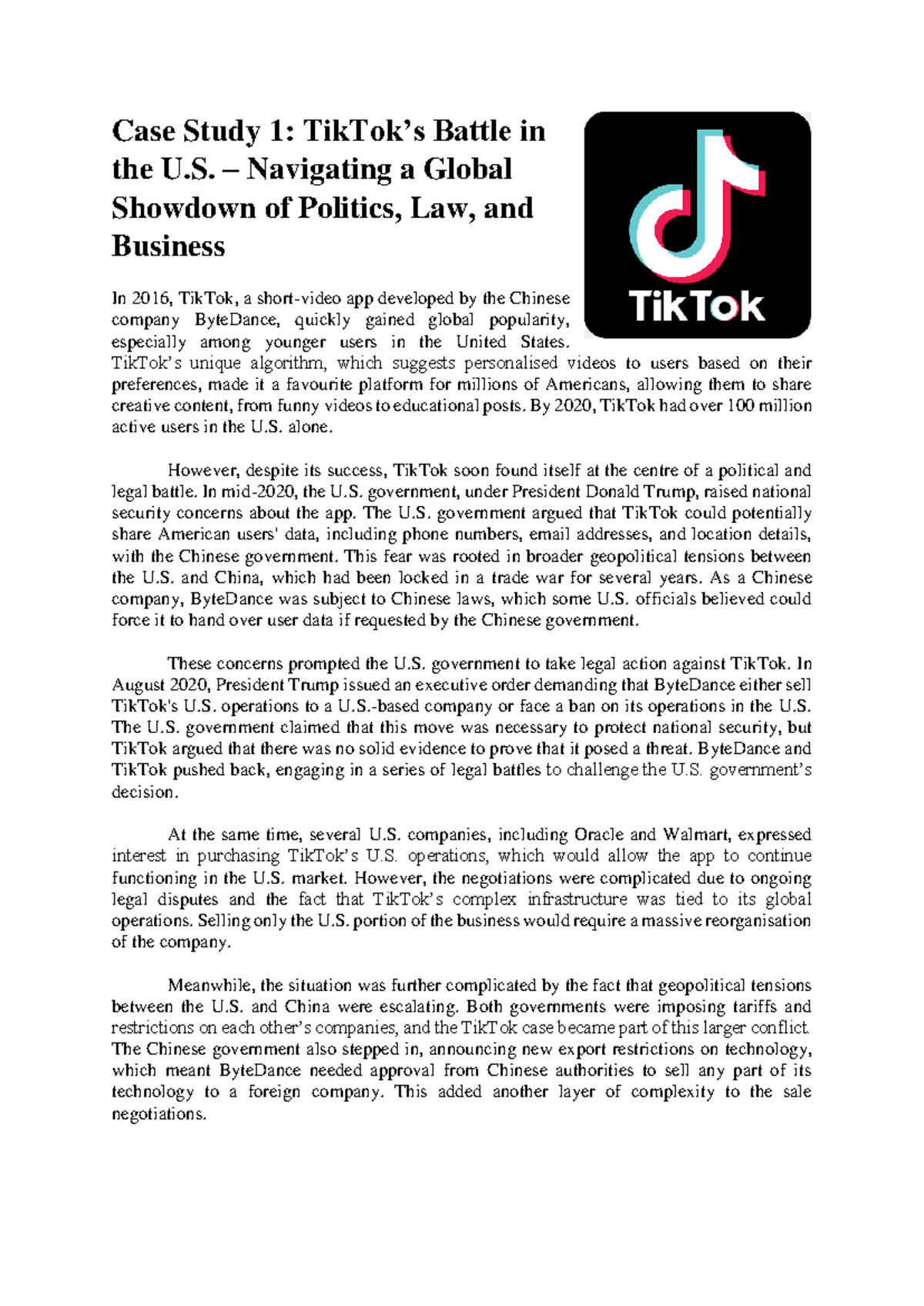 Case Study 1: TikTok's Battle in the U.S. – Navigating a Global Showdown of Politics, Law, and Business

TikTok

In 2016, TikTok, a short-video app developed by the Chinese company ByteDance, quickly gained global popularity, especially among younger users in the United States. TikTok's unique algorithm, which suggests personalised videos to users based on their preferences, made it a favourite platform for millions of Americans, allowing them to share creative content, from funny videos to educational posts. By 2020, TikTok had over 100 million active users in the U.S. alone.

However, despite its success, TikTok soon found itself at the centre of a political and legal battle. In mid-2020, the U.S. government, under President Donald Trump, raised national security concerns about the app. The U.S. government argued that TikTok could potentially share American users' data, including phone numbers, email addresses, and location details, with the Chinese government. This fear was rooted in broader geopolitical tensions between the U.S. and China, which had been locked in a trade war for several years. As a Chinese company, ByteDance was subject to Chinese laws, which some U.S. officials believed could force it to hand over user data if requested by the Chinese government.

These concerns prompted the U.S. government to take legal action against TikTok. In August 2020, President Trump issued an executive order demanding that ByteDance either sell TikTok's U.S. operations to a U.S.-based company or face a ban on its operations in the U.S. The U.S. government claimed that this move was necessary to protect national security, but TikTok argued that there was no solid evidence to prove that it posed a threat. ByteDance and TikTok pushed back, engaging in a series of legal battles to challenge the U.S. government's decision.

At the same time, several U.S. companies, including Oracle and Walmart, expressed interest in purchasing TikTok's U.S. operations, which would allow the app to continue functioning in the U.S. market. However, the negotiations were complicated due to ongoing legal disputes and the fact that TikTok's complex infrastructure was tied to its global operations. Selling only the U.S. portion of the business would require a massive reorganisation of the company.

Meanwhile, the situation was further complicated by the fact that geopolitical tensions between the U.S. and China were escalating. Both governments were imposing tariffs and restrictions on each other's companies, and the TikTok case became part of this larger conflict. The Chinese government also stepped in, announcing new export restrictions on technology, which meant ByteDance needed approval from Chinese authorities to sell any part of its technology to a foreign company. This added another layer of complexity to the sale negotiations.